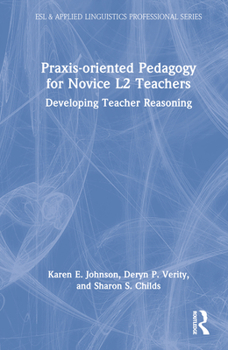 ESL & APPLIED LINGUISTICS PROFESSIONAL SERIES

Praxis-oriented Pedagogy for Novice L2 Teachers

Developing Teacher Reasoning

Karen E. Johnson, Deryn P. Verity, and Sharon S. Childs

ROUTLEDGE